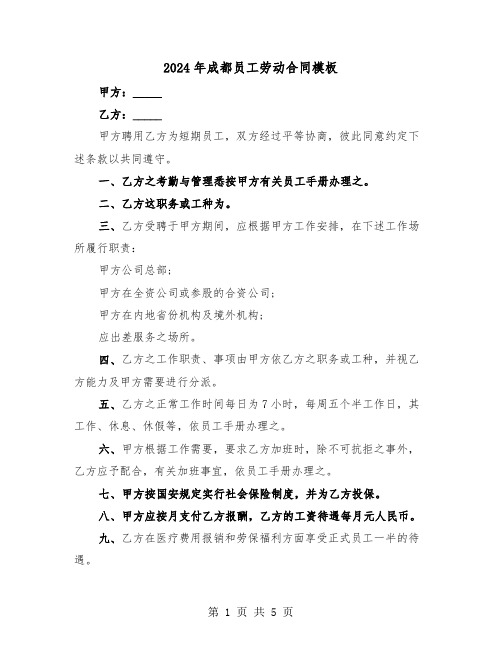 2024年成都员工劳动合同模板

甲方：_____

乙方：_____

甲方聘用乙方为短期员工，双方经过平等协商，彼此同意约定下述条款以共同遵守。

一、乙方之考勤与管理悉按甲方有关员工手册办理之。

二、乙方这职务或工种为。

三、乙方受聘于甲方期间，应根据甲方工作安排，在下述工作场所履行职责：

甲方公司总部；

甲方在全资公司或参股的合资公司；

甲方在内地省份机构及境外机构；

应出差服务之场所。

四、乙方之工作职责、事项由甲方依乙方之职务或工种，并视乙方能力及甲方需要进行分派。

五、乙方之正常工作时间每日为7小时，每周五个半工作日，其工作、休息、休假等，依员工手册办理之。

六、甲方根据工作需要，要求乙方加班时，除不可抗拒之事外，乙方应予配合，有关加班事宜，依员工手册办理之。

七、甲方按国安规定实行社会保险制度，并为乙方投保。

八、甲方应按月支付乙方报酬，乙方的工资待遇每月元人民币。

九、乙方在医疗费用报销和劳保福利方面享受正式员工一半的待遇。

第 1 页 共 5 页